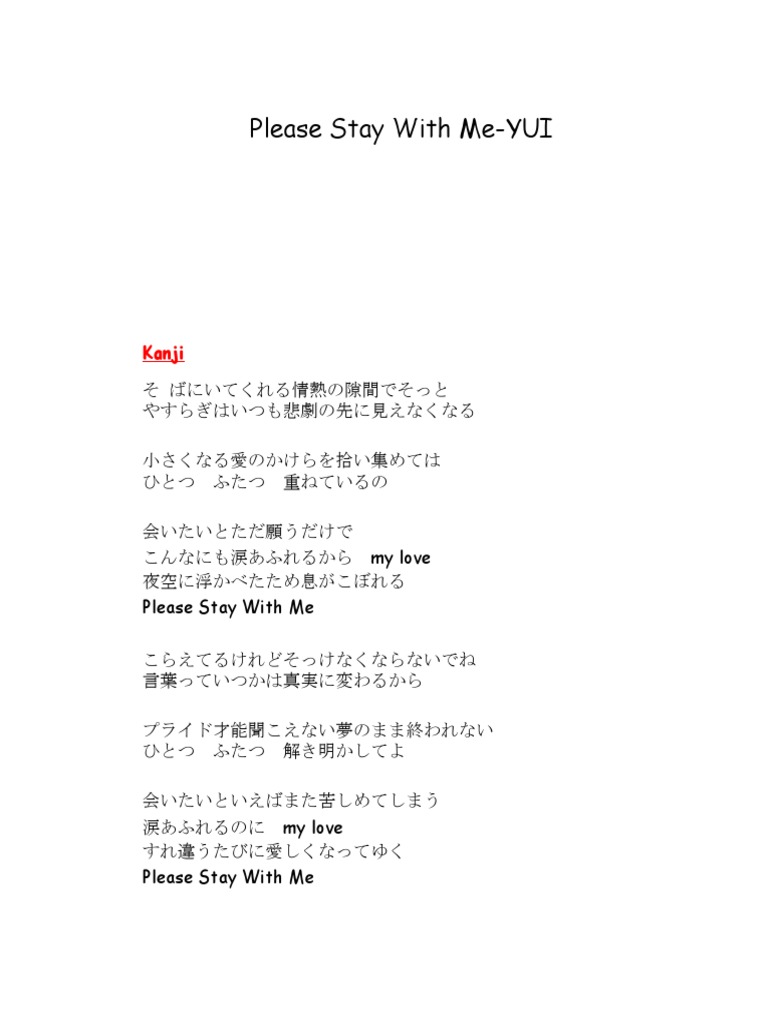 Please Stay With Me-YUI

Kanji

そ ばにいてくれる情熱の隙間でそっと
やすらぎはいつも悲劇の先に見えなくなる

小さくなる愛のかけらを拾い集めては
ひとつ　ふたつ　重ねているの

会いたいとただ願うだけで
こんなにも涙あふれるから　my love
夜空に浮かべたため息がこぼれる
Please Stay With Me

こらえてるけれどそっけなくならないでね
言葉っていつかは真実に変わるから

プライド才能聞こえない夢のまま終われない
ひとつ　ふたつ　解き明かしてよ

会いたいといえばまた苦しめてしまう
涙あふれるのに　my love
すれ違うたびに愛しくなってゆく
Please Stay With Me